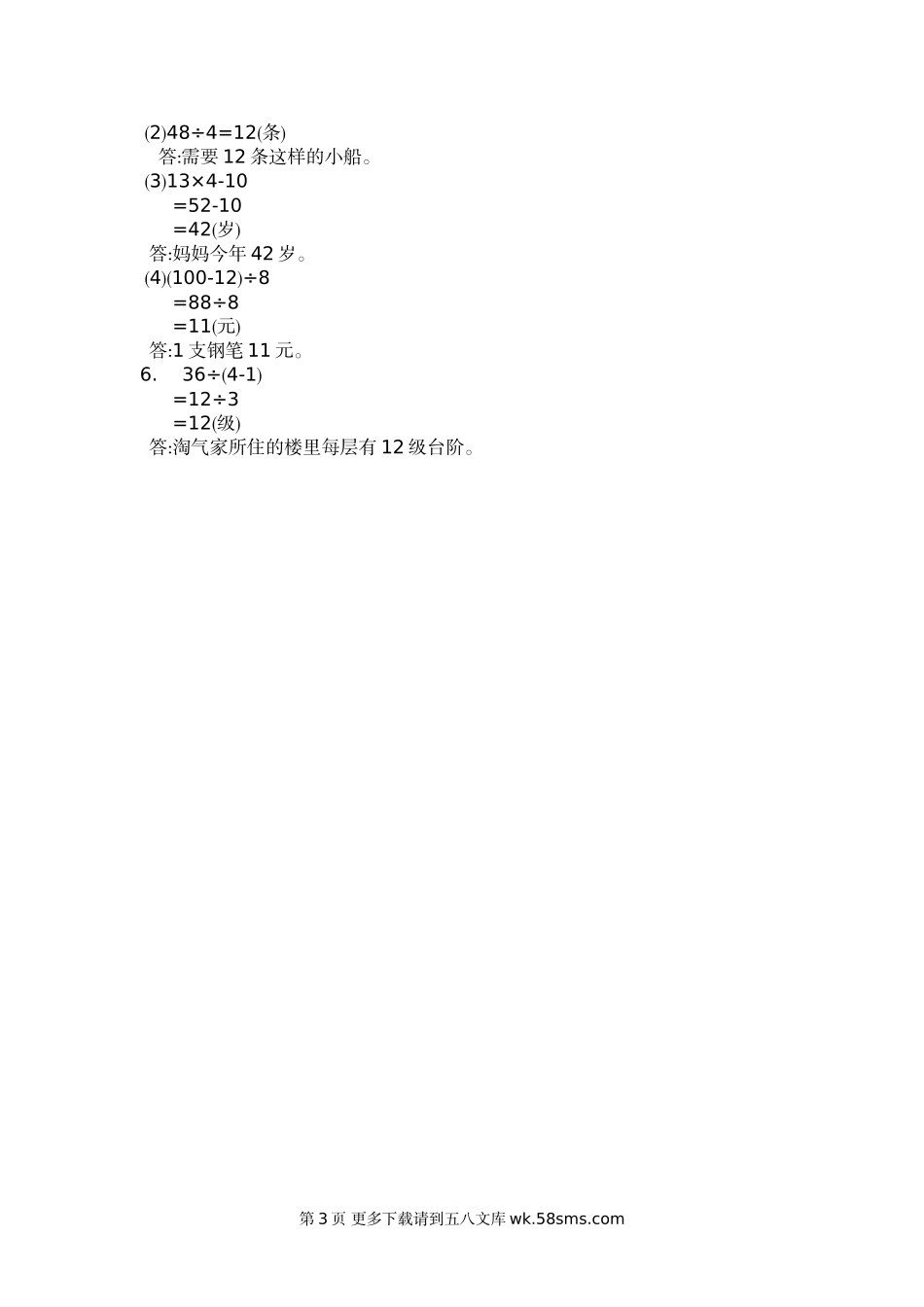 (2)$48\div4=12$(条)

答:需要12条这样的小船。

(3)$13\times4-10$

$=52-10$

$=42$(岁)

答:妈妈今年42岁。

(4)$(100-12)\div8$

$=88\div8$

$=11$(元)

答:1支钢笔11元。

6. $36\div(4-1)$

$=12\div3$

$=12$(级)

答:淘气家所住的楼里每层有12级台阶。

第3页 更多下载请到五八文库wk.58sms.com